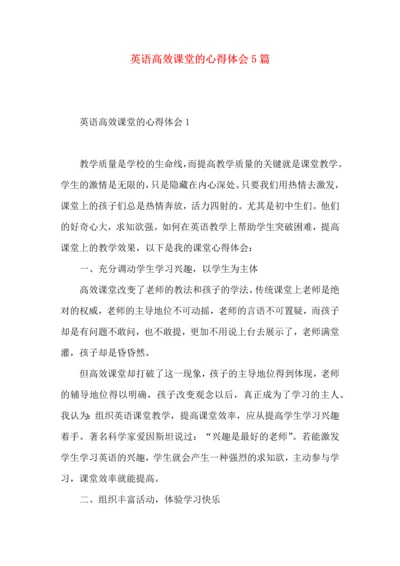 英语高效课堂的心得体会5篇

英语高效课堂的心得体会1

教学质量是学校的生命线，而提高教学质量的关键就是课堂教学。学生的激情是无限的，只是隐藏在内心深处。只要我们用热情去激发，课堂上的孩子们总是热情奔放，活力四射的。尤其是初中生们。他们的好奇心大，求知欲强。如何在英语教学上帮助学生突破困难，提高课堂上的教学效果，以下是我的课堂心得体会：

一、充分调动学生学习兴趣，以学生为主体

高效课堂改变了老师的教法和孩子的学法。传统课堂上老师是绝对的权威，老师的主导地位不可动摇，老师的言语不可置疑，而孩子却是有问题不敢问，也不敢提，更加不用说上台去展示了，老师满堂灌，孩子却是昏昏然。

但高效课堂却打破了这一现象，孩子的主导地位得到体现，老师的辅导地位得以明确，孩子改变观念以后，真正成为了学习的主人。我认为：组织英语课堂教学，提高课堂效率，应从提高学生学习兴趣着手。著名科学家爱因斯坦说过：“兴趣是最好的老师”。若能激发学生学习英语的兴趣，学生就会产生一种强烈的求知欲，主动参与学习，课堂效率就能提高。

二、组织丰富活动，体验学习快乐